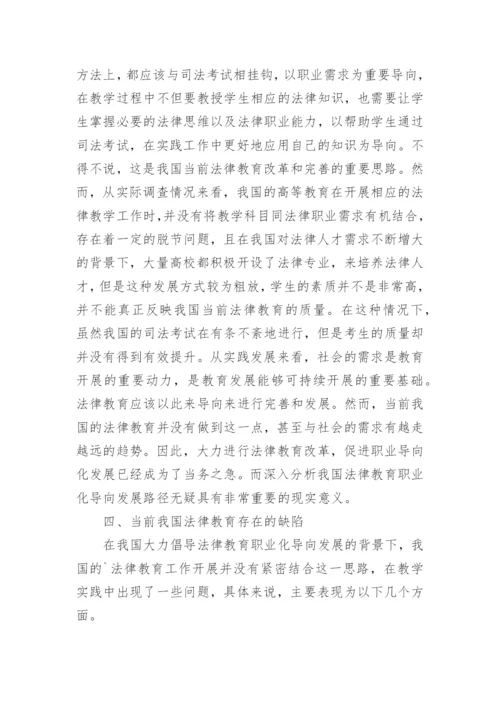 方法上，都应该与司法考试相挂钩，以职业需求为重要导向，在教学过程中不但要教授学生相应的法律知识，也需要让学生掌握必要的法律思维以及法律职业能力，以帮助学生通过司法考试，在实践工作中更好地应用自己的知识为导向。不得不说，这是我国当前法律教育改革和完善的重要思路。然而，从实际调查情况来看，我国的高等教育在开展相应的法律教学工作时，并没有将教学科目同法律职业需求有机结合，存在着一定的脱节问题，且在我国对法律人才需求不断增大的背景下，大量高校都积极开设了法律专业，来培养法律人才，但是这种发展方式较为粗放，学生的素质并不是非常高，并不能真正反映我国当前法律教育的质量。在这种情况下，虽然我国的司法考试在有条不紊地进行，但是考生的质量却并没有得到有效提升。从实践发展来看，社会的需求是教育开展的重要动力，是教育发展能够可持续开展的重要基础。法律教育应该以此来导向来进行完善和发展。然而，当前我国的法律教育并没有做到这一点，甚至与社会的需求有越走越远的趋势。因此，大力进行法律教育改革，促进职业导向化发展已经成为了当务之急。而深入分析我国法律教育职业化导向发展路径无疑具有非常重要的现实意义。

四、当前我国法律教育存在的缺陷

在我国大力倡导法律教育职业化导向发展的背景下，我国的`法律教育工作开展并没有紧密结合这一思路，在教学实践中出现了一些问题，具体来说，主要表现为以下几个方面。